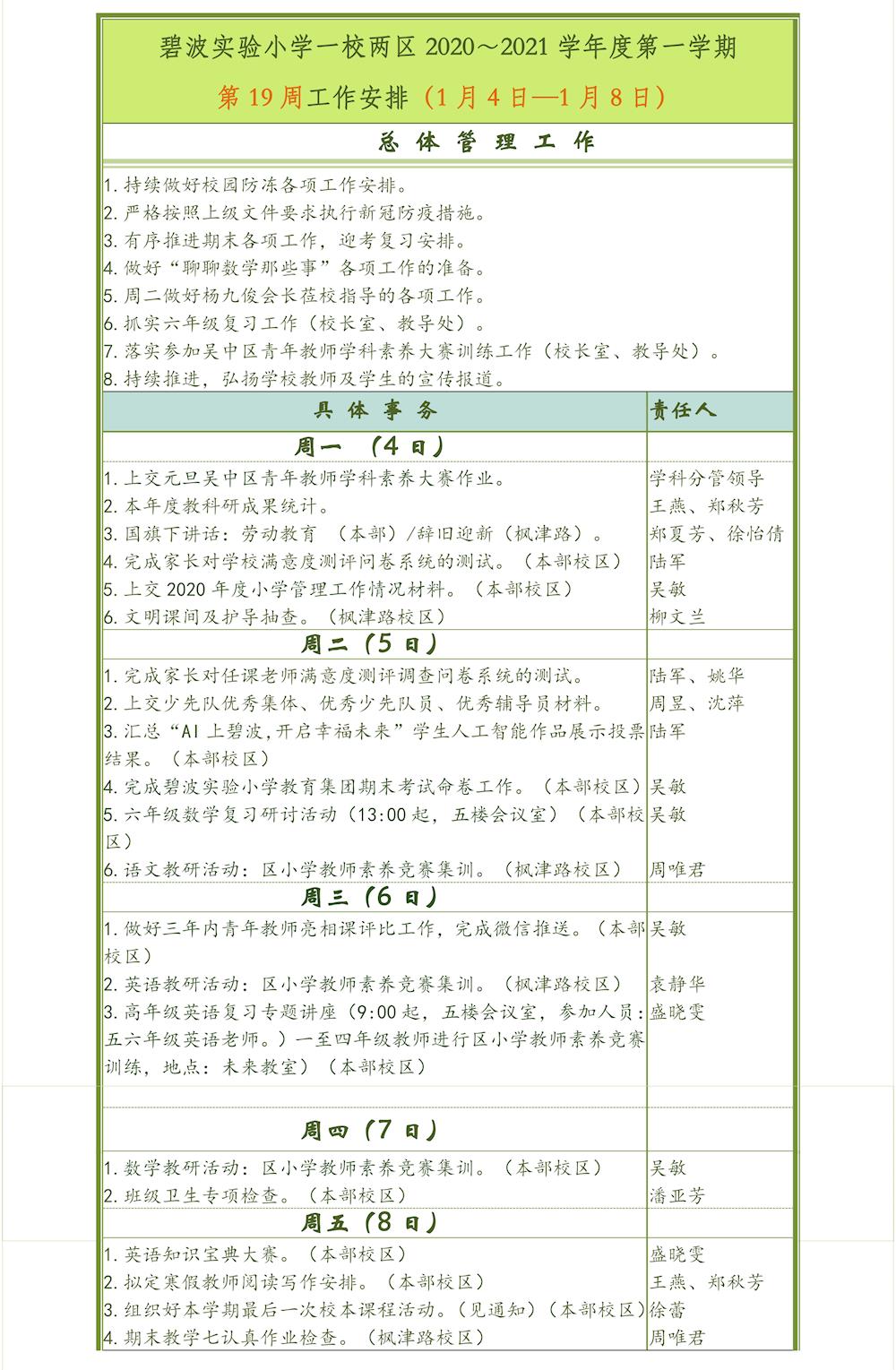 碧波实验小学一校两区 2020～2021 学年度第一学期

第 19 周工作安排（1 月 4 日—1 月 8 日）

总 体 管 理 工 作

1. 持续做好校园防冻各项工作安排。
2. 严格按照上级文件要求执行新冠防疫措施。
3. 有序推进期末各项工作，迎考复习安排。
4. 做好“聊聊数学那些事”各项工作的准备。
5. 周二做好杨九俊会长莅校指导的各项工作。
6. 抓实六年级复习工作（校长室、教导处）。
7. 落实参加吴中区青年教师学科素养大赛训练工作（校长室、教导处）。
8. 持续推进，弘扬学校教师及学生的宣传报道。

| 具 体 事 务 | 责任人 |
|---|---|
| 周一 （4 日） | |
| 1. 上交元旦吴中区青年教师学科素养大赛作业。 | 学科分管领导 |
| 2. 本年度教科研成果统计。 | 王燕、郑秋芳 |
| 3. 国旗下讲话：劳动教育 （本部）/辞旧迎新（枫津路）。 | 郑夏芳、徐怡倩 |
| 4. 完成家长对学校满意度测评问卷系统的测试。（本部校区） | 陆军 |
| 5. 上交 2020 年度小学管理工作情况材料。（本部校区） | 吴敏 |
| 6. 文明课间及护导抽查。（枫津路校区） | 柳文兰 |
| 周二（5 日） | |
| 1. 完成家长对任课老师满意度测评调查问卷系统的测试。 | 陆军、姚华 |
| 2. 上交少先队优秀集体、优秀少先队员、优秀辅导员材料。 | 周昱、沈萍 |
| 3. 汇总“AI 上碧波,开启幸福未来”学生人工智能作品展示投票结果。（本部校区） | 陆军 |
| 4. 完成碧波实验小学教育集团期末考试命卷工作。（本部校区） | 吴敏 |
| 5. 六年级数学复习研讨活动（13:00 起，五楼会议室）（本部校区） | 吴敏 |
| 6. 语文教研活动：区小学教师素养竞赛集训。（枫津路校区） | 周唯君 |
| 周三（6 日） | |
| 1. 做好三年内青年教师亮相课评比工作，完成微信推送。（本部校区） | 吴敏 |
| 2. 英语教研活动：区小学教师素养竞赛集训。（枫津路校区） | 袁静华 |
| 3. 高年级英语复习专题讲座（9:00 起，五楼会议室，参加人员：五六年级英语老师。）一至四年级教师进行区小学教师素养竞赛训练，地点：未来教室）（本部校区） | 盛晓雯 |
| 周四（7 日） | |
| 1. 数学教研活动：区小学教师素养竞赛集训。（本部校区） | 吴敏 |
| 2. 班级卫生专项检查。（本部校区） | 潘亚芳 |
| 周五（8 日） | |
| 1. 英语知识宝典大赛。（本部校区） | 盛晓雯 |
| 2. 拟定寒假教师阅读写作安排。（本部校区） | 王燕、郑秋芳 |
| 3. 组织好本学期最后一次校本课程活动。(见通知）（本部校区） | 徐蕾 |
| 4. 期末教学七认真作业检查。（枫津路校区） | 周唯君 |